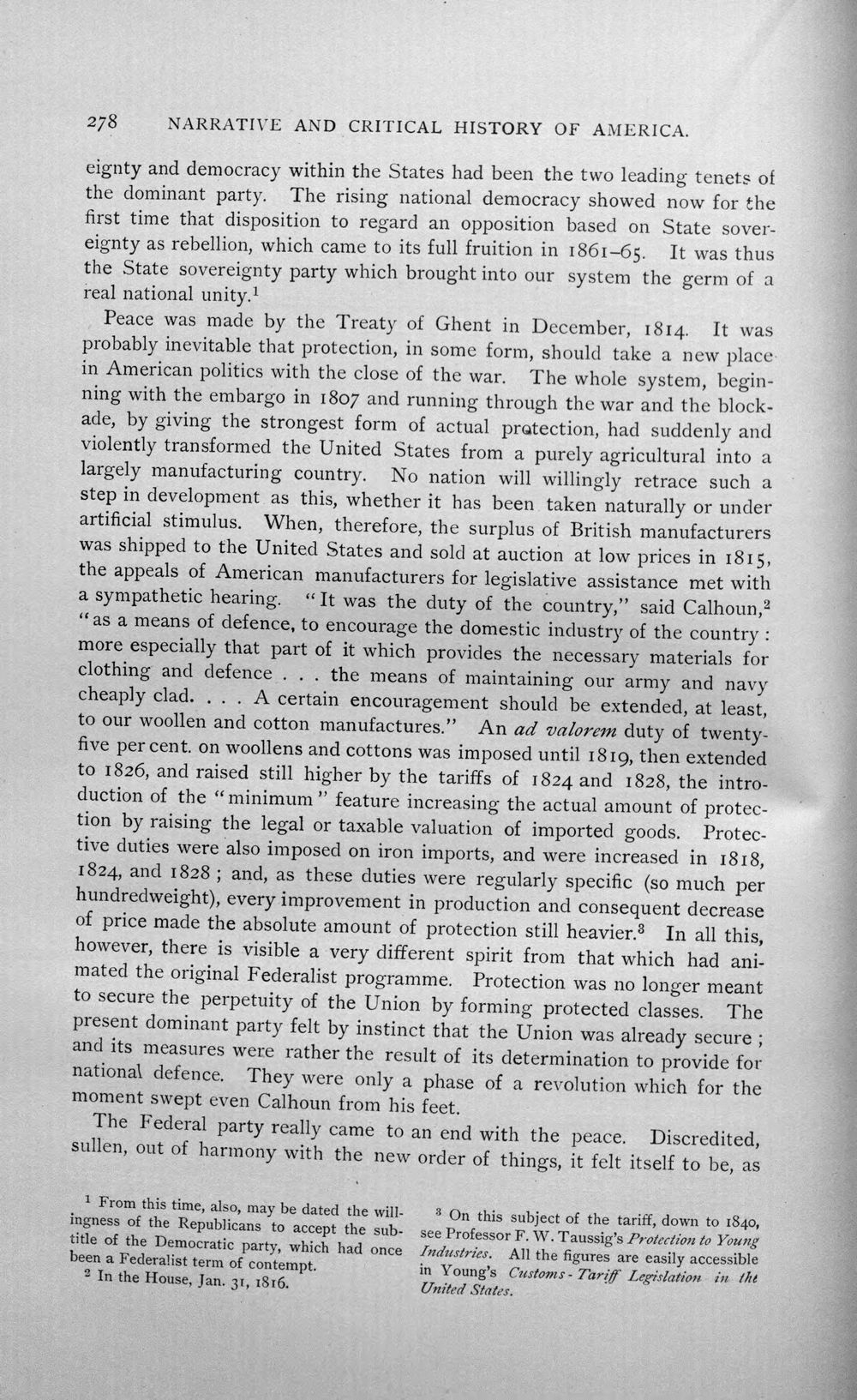 278 NARRATIVE AND CRITICAL HISTORY OF AMERICA.

eignty and democracy within the States had been the two leading tenets of the dominant party. The rising national democracy showed now for the first time that disposition to regard an opposition based on State sovereignty as rebellion, which came to its full fruition in 1861-65. It was thus the State sovereignty party which brought into our system the germ of a real national unity.$^{1}$

Peace was made by the Treaty of Ghent in December, 1814. It was probably inevitable that protection, in some form, should take a new place in American politics with the close of the war. The whole system, beginning with the embargo in 1807 and running through the war and the blockade, by giving the strongest form of actual protection, had suddenly and violently transformed the United States from a purely agricultural into a largely manufacturing country. No nation will willingly retrace such a step in development as this, whether it has been taken naturally or under artificial stimulus. When, therefore, the surplus of British manufacturers was shipped to the United States and sold at auction at low prices in 1815, the appeals of American manufacturers for legislative assistance met with a sympathetic hearing. "It was the duty of the country," said Calhoun,$^{2}$ "as a means of defence, to encourage the domestic industry of the country: more especially that part of it which provides the necessary materials for clothing and defence . . . the means of maintaining our army and navy cheaply clad. . . . A certain encouragement should be extended, at least, to our woollen and cotton manufactures." An ad valorem duty of twenty-five per cent. on woollens and cottons was imposed until 1819, then extended to 1826, and raised still higher by the tariffs of 1824 and 1828, the introduction of the "minimum" feature increasing the actual amount of protection by raising the legal or taxable valuation of imported goods. Protective duties were also imposed on iron imports, and were increased in 1818, 1824, and 1828; and, as these duties were regularly specific (so much per hundredweight), every improvement in production and consequent decrease of price made the absolute amount of protection still heavier.$^{3}$ In all this, however, there is visible a very different spirit from that which had animated the original Federalist programme. Protection was no longer meant to secure the perpetuity of the Union by forming protected classes. The present dominant party felt by instinct that the Union was already secure; and its measures were rather the result of its determination to provide for national defence. They were only a phase of a revolution which for the moment swept even Calhoun from his feet.

The Federal party really came to an end with the peace. Discredited, sullen, out of harmony with the new order of things, it felt itself to be, as

$^{1}$ From this time, also, may be dated the willingness of the Republicans to accept the subtitle of the Democratic party, which had once been a Federalist term of contempt.

$^{2}$ In the House, Jan. 31, 1816.

$^{3}$ On this subject of the tariff, down to 1840, see Professor F. W. Taussig's Protection to Young Industries. All the figures are easily accessible in Young's Customs-Tariff Legislation in the United States.